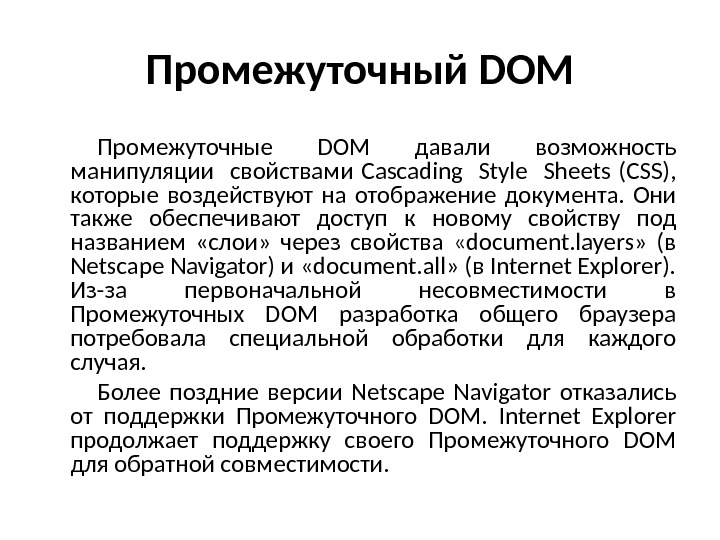 Промежуточный DOM

Промежуточные DOM давали возможность манипуляции свойствами Cascading Style Sheets (CSS), которые воздействуют на отображение документа. Они также обеспечивают доступ к новому свойству под названием «слои» через свойства «document.layers» (в Netscape Navigator) и «document.all» (в Internet Explorer). Из-за первоначальной несовместимости в Промежуточных DOM разработка общего браузера потребовала специальной обработки для каждого случая.

Более поздние версии Netscape Navigator отказались от поддержки Промежуточного DOM. Internet Explorer продолжает поддержку своего Промежуточного DOM для обратной совместимости.